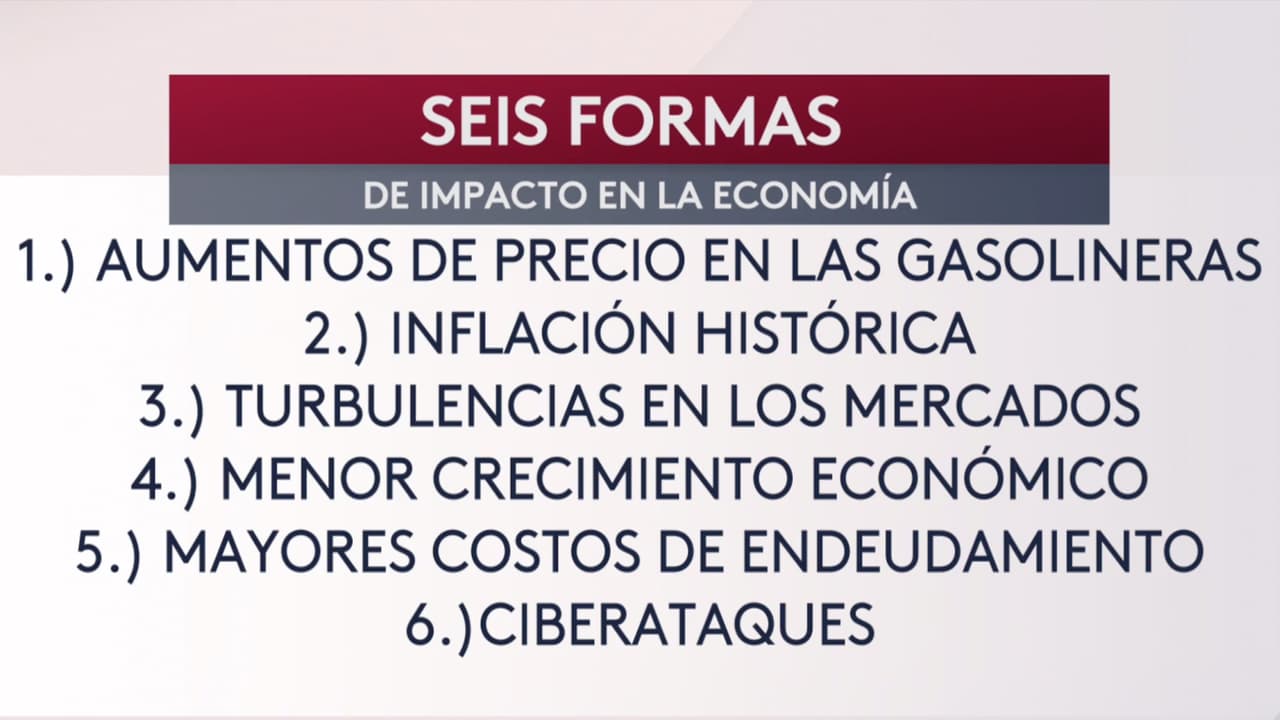 SEIS FORMAS

DE IMPACTO EN LA ECONOMÍA

1.) AUMENTOS DE PRECIO EN LAS GASOLINERAS
2.) INFLACIÓN HISTÓRICA
3.) TURBULENCIAS EN LOS MERCADOS
4.) MENOR CRECIMIENTO ECONÓMICO
5.) MAYORES COSTOS DE ENDEUDAMIENTO
6.)CIBERATAQUES